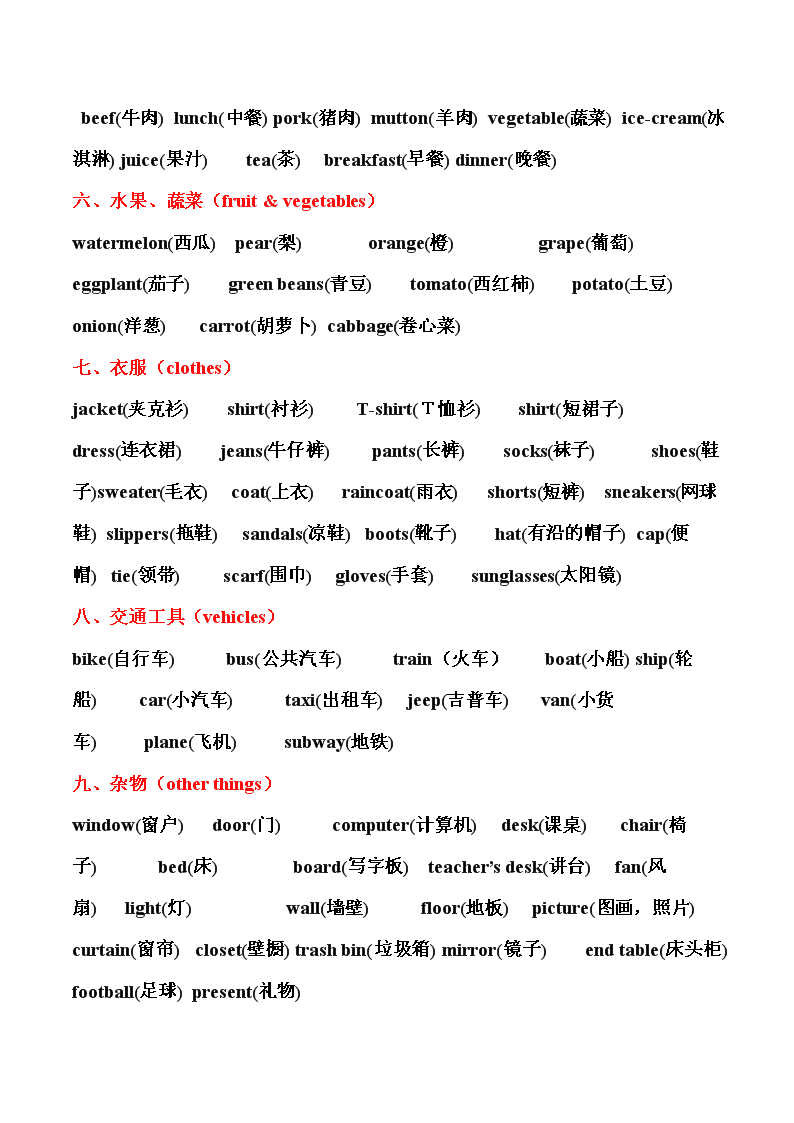 beef(牛肉) lunch(中餐) pork(猪肉) mutton(羊肉) vegetable(蔬菜) ice-cream(冰淇淋) juice(果汁) tea(茶) breakfast(早餐) dinner(晚餐)

六、水果、蔬菜（fruit & vegetables）

watermelon(西瓜) pear(梨) orange(橙) grape(葡萄) eggplant(茄子) green beans(青豆) tomato(西红柿) potato(土豆) onion(洋葱) carrot(胡萝卜) cabbage(卷心菜)

七、衣服（clothes）

jacket(夹克衫) shirt(衬衫) T-shirt(Ｔ恤衫) shirt(短裙子) dress(连衣裙) jeans(牛仔裤) pants(长裤) socks(袜子) shoes(鞋子)sweater(毛衣) coat(上衣) raincoat(雨衣) shorts(短裤) sneakers(网球鞋) slippers(拖鞋) sandals(凉鞋) boots(靴子) hat(有沿的帽子) cap(便帽) tie(领带) scarf(围巾) gloves(手套) sunglasses(太阳镜)

八、交通工具（vehicles）

bike(自行车) bus(公共汽车) train（火车） boat(小船) ship(轮船) car(小汽车) taxi(出租车) jeep(吉普车) van(小货车) plane(飞机) subway(地铁)

九、杂物（other things）

window(窗户) door(门) computer(计算机) desk(课桌) chair(椅子) bed(床) board(写字板) teacher’s desk(讲台) fan(风扇) light(灯) wall(墙壁) floor(地板) picture(图画，照片) curtain(窗帘) closet(壁橱) trash bin(垃圾箱) mirror(镜子) end table(床头柜) football(足球) present(礼物)